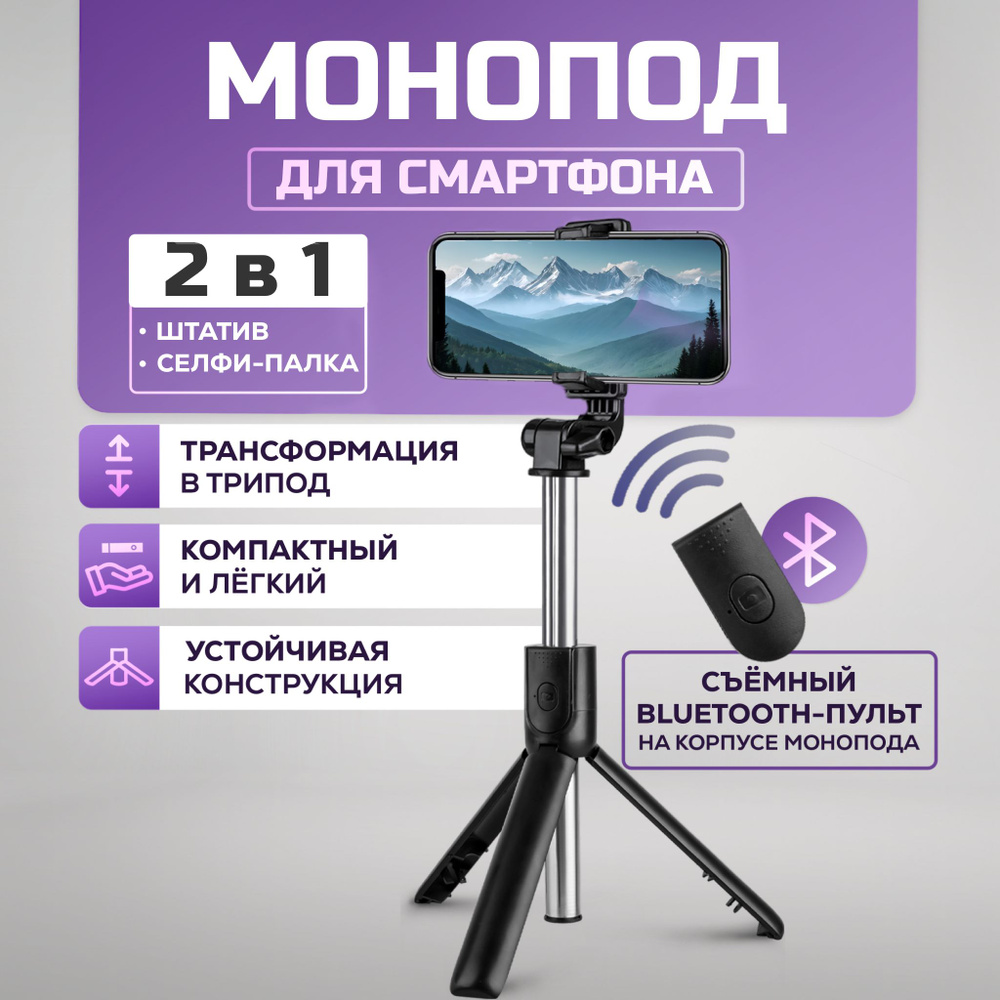 МОНОПОД

ДЛЯ СМАРТФОНА

2 в 1

• ШТАТИВ
• СЕЛФИ-ПАЛКА

ТРАНСФОРМАЦИЯ В ТРИПОД

КОМПАКТНЫЙ И ЛЁГКИЙ

УСТОЙЧИВАЯ КОНСТРУКЦИЯ

СЪЁМНЫЙ BLUETOOTH-ПУЛЬТ НА КОРПУСЕ МОНОПОДА